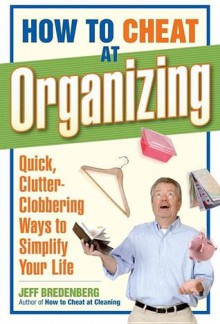 HOW TO CHEAT AT
Organizing

Quick, Clutter-Clobbering Ways to Simplify Your Life

JEFF BREDENBERG
Author of How to Cheat at Cleaning